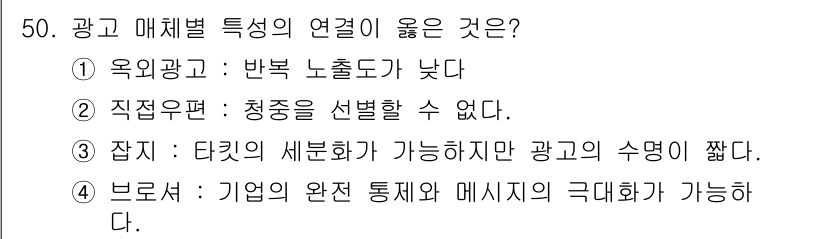 50. 광고 매체별 특성의 연결이 옳은 것은?

① 옥외광고 : 반복 노출도가 낮다

② 직접우편 : 청중을 선별할 수 없다.

③ 잡지 : 타킷의 세분화가 가능하지만 광고의 수명이 짧다.

④ 브로셔 : 기업의 완전 통제와 메시지의 극대화가 가능하다.